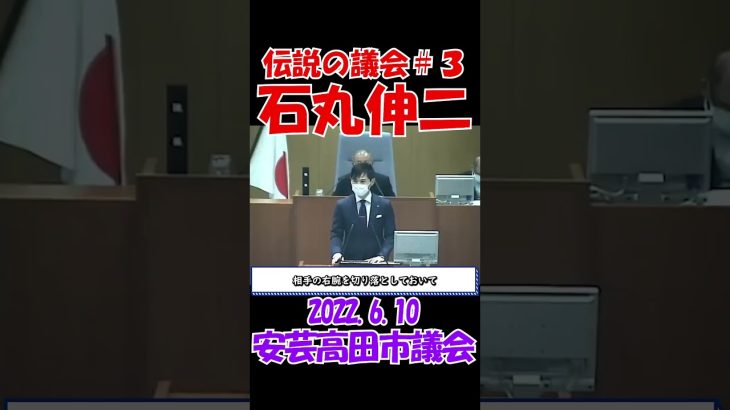 伝説の議会＃３
石丸伸二

相手の右腕を切り落としておいて

2022. 6. 10
安芸高田市議会